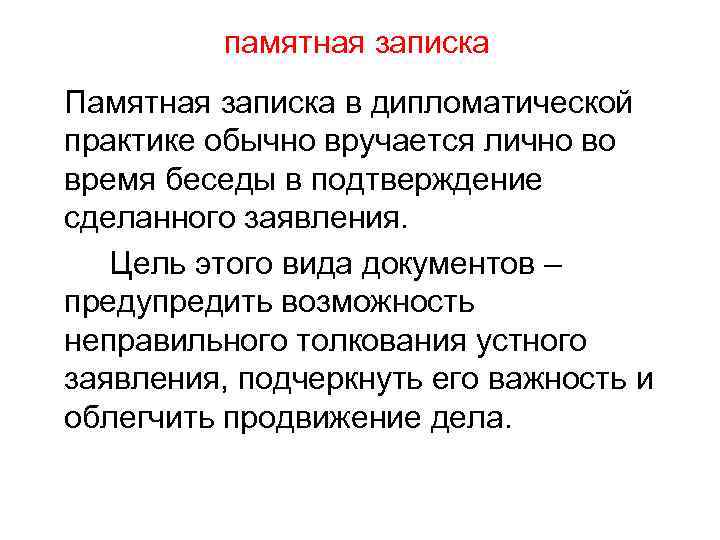 памятная записка

Памятная записка в дипломатической практике обычно вручается лично во время беседы в подтверждение сделанного заявления.

Цель этого вида документов – предупредить возможность неправильного толкования устного заявления, подчеркнуть его важность и облегчить продвижение дела.